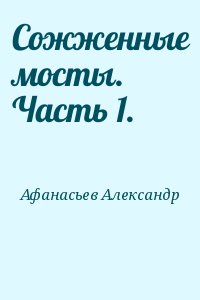 Сожженные мосты. Часть 1.

Афанасьев Александр